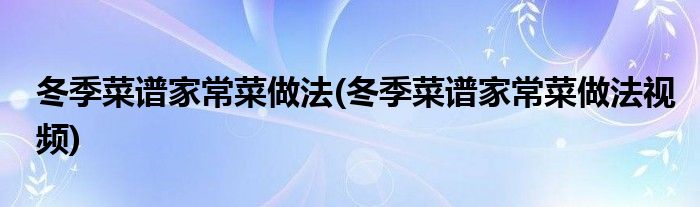 冬季菜谱家常菜做法(冬季菜谱家常菜做法视频)